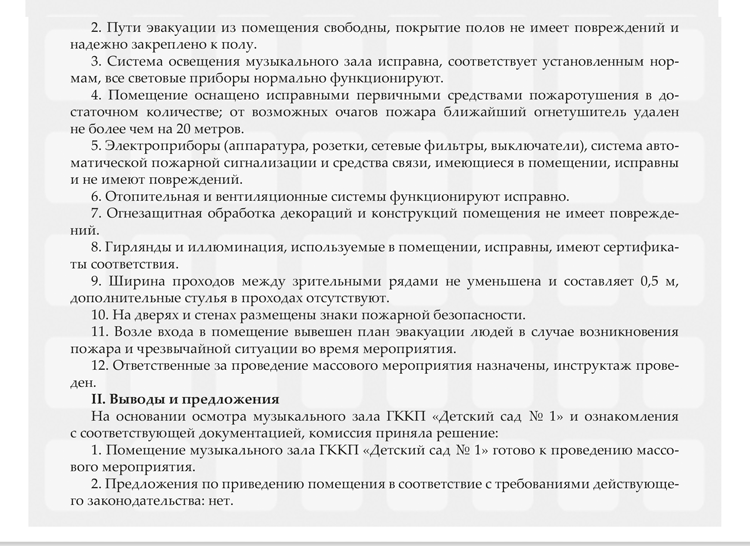 2. Пути эвакуации из помещения свободны, покрытие полов не имеет повреждений и надежно закреплено к полу.

3. Система освещения музыкального зала исправна, соответствует установленным нормам, все световые приборы нормально функционируют.

4. Помещение оснащено исправными первичными средствами пожаротушения в достаточном количестве; от возможных очагов пожара ближайший огнетушитель удален не более чем на 20 метров.

5. Электроприборы (аппаратура, розетки, сетевые фильтры, выключатели), система автоматической пожарной сигнализации и средства связи, имеющиеся в помещении, исправны и не имеют повреждений.

6. Отопительная и вентиляционные системы функционируют исправно.

7. Огнезащитная обработка декораций и конструкций помещения не имеет повреждений.

8. Гирлянды и иллюминация, используемые в помещении, исправны, имеют сертификаты соответствия.

9. Ширина проходов между зрительными рядами не уменьшена и составляет 0,5 м, дополнительные стулья в проходах отсутствуют.

10. На дверях и стенах размещены знаки пожарной безопасности.

11. Возле входа в помещение вывешен план эвакуации людей в случае возникновения пожара и чрезвычайной ситуации во время мероприятия.

12. Ответственные за проведение массового мероприятия назначены, инструктаж проведен.

II. Выводы и предложения

На основании осмотра музыкального зала ГККП «Детский сад № 1» и ознакомления с соответствующей документацией, комиссия приняла решение:

1. Помещение музыкального зала ГККП «Детский сад № 1» готово к проведению массового мероприятия.

2. Предложения по приведению помещения в соответствие с требованиями действующего законодательства: нет.